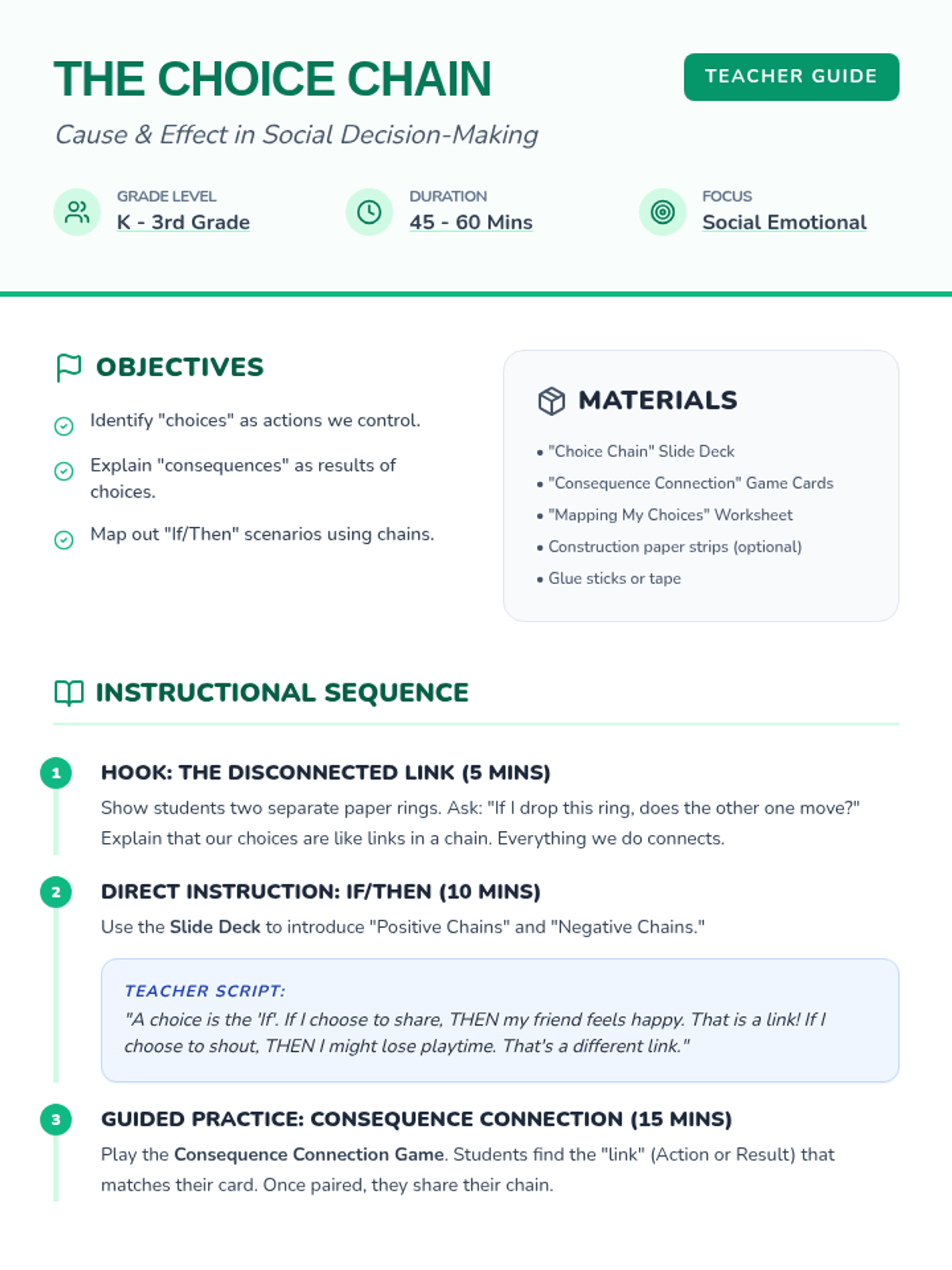 THE CHOICE CHAIN

TEACHER GUIDE

Cause & Effect in Social Decision-Making

GRADE LEVEL
K - 3rd Grade

DURATION
45 - 60 Mins

FOCUS
Social Emotional

OBJECTIVES

Identify "choices" as actions we control.

Explain "consequences" as results of choices.

Map out "If/Then" scenarios using chains.

MATERIALS

• "Choice Chain" Slide Deck
• "Consequence Connection" Game Cards
• "Mapping My Choices" Worksheet
• Construction paper strips (optional)
• Glue sticks or tape

INSTRUCTIONAL SEQUENCE

1
HOOK: THE DISCONNECTED LINK (5 MINS)
Show students two separate paper rings. Ask: "If I drop this ring, does the other one move?" Explain that our choices are like links in a chain. Everything we do connects.

2
DIRECT INSTRUCTION: IF/THEN (10 MINS)
Use the Slide Deck to introduce "Positive Chains" and "Negative Chains."

TEACHER SCRIPT:
"A choice is the 'If'. If I choose to share, THEN my friend feels happy. That is a link! If I choose to shout, THEN I might lose playtime. That's a different link."

3
GUIDED PRACTICE: CONSEQUENCE CONNECTION (15 MINS)
Play the Consequence Connection Game. Students find the "link" (Action or Result) that matches their card. Once paired, they share their chain.